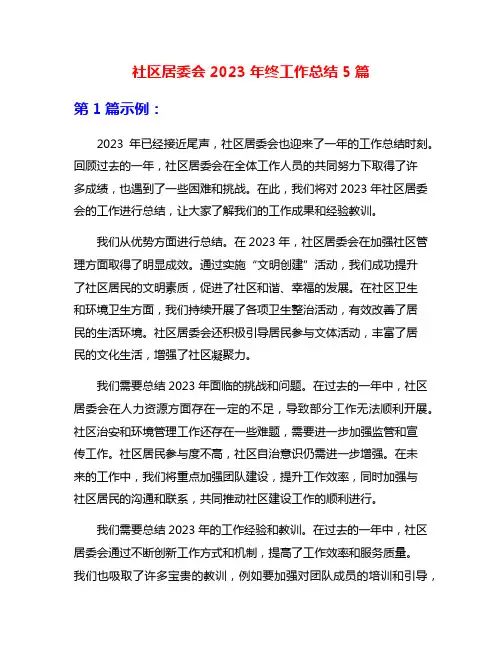 社区居委会 2023 年终工作总结 5 篇

第 1 篇示例：

2023 年已经接近尾声，社区居委会也迎来了一年的工作总结时刻。回顾过去的一年，社区居委会在全体工作人员的共同努力下取得了许多成绩，也遇到了一些困难和挑战。在此，我们将对 2023 年社区居委会的工作进行总结，让大家了解我们的工作成果和经验教训。

我们从优势方面进行总结。在 2023 年，社区居委会在加强社区管理方面取得了明显成效。通过实施“文明创建”活动，我们成功提升了社区居民的文明素质，促进了社区和谐、幸福的发展。在社区卫生和环境卫生方面，我们持续开展了各项卫生整治活动，有效改善了居民的生活环境。社区居委会还积极引导居民参与文体活动，丰富了居民的文化生活，增强了社区凝聚力。

我们需要总结 2023 年面临的挑战和问题。在过去的一年中，社区居委会在人力资源方面存在一定的不足，导致部分工作无法顺利开展。社区治安和环境管理工作还存在一些难题，需要进一步加强监管和宣传工作。社区居民参与度不高，社区自治意识仍需进一步增强。在未来的工作中，我们将重点加强团队建设，提升工作效率，同时加强与社区居民的沟通和联系，共同推动社区建设工作的顺利进行。

我们需要总结 2023 年的工作经验和教训。在过去的一年中，社区居委会通过不断创新工作方式和机制，提高了工作效率和服务质量。我们也吸取了许多宝贵的教训，例如要加强对团队成员的培训和引导，